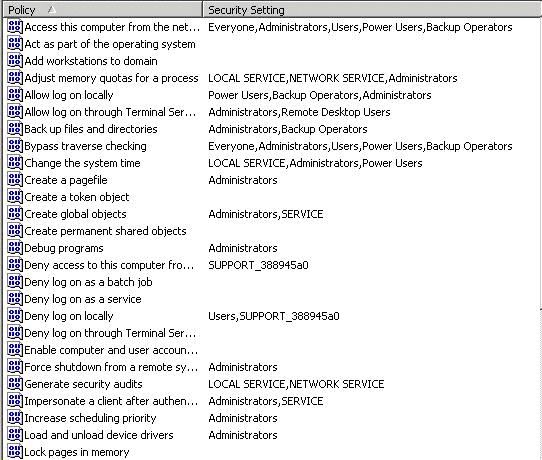 | Policy | Security Setting |
|---|---|
| Access this computer from the net... | Everyone,Administrators,Users,Power Users,Backup Operators |
| Act as part of the operating system | |
| Add workstations to domain | |
| Adjust memory quotas for a process | LOCAL SERVICE,NETWORK SERVICE,Administrators |
| Allow log on locally | Power Users,Backup Operators,Administrators |
| Allow log on through Terminal Ser... | Administrators,Remote Desktop Users |
| Back up files and directories | Administrators,Backup Operators |
| Bypass traverse checking | Everyone,Administrators,Users,Power Users,Backup Operators |
| Change the system time | LOCAL SERVICE,Administrators,Power Users |
| Create a pagefile | Administrators |
| Create a token object | |
| Create global objects | Administrators,SERVICE |
| Create permanent shared objects | |
| Debug programs | Administrators |
| Deny access to this computer fro... | SUPPORT_388945a0 |
| Deny log on as a batch job | |
| Deny log on as a service | |
| Deny log on locally | Users,SUPPORT_388945a0 |
| Deny log on through Terminal Ser... | |
| Enable computer and user accoun... | |
| Force shutdown from a remote sy... | Administrators |
| Generate security audits | LOCAL SERVICE,NETWORK SERVICE |
| Impersonate a client after authen... | Administrators,SERVICE |
| Increase scheduling priority | Administrators |
| Load and unload device drivers | Administrators |
| Lock pages in memory | |